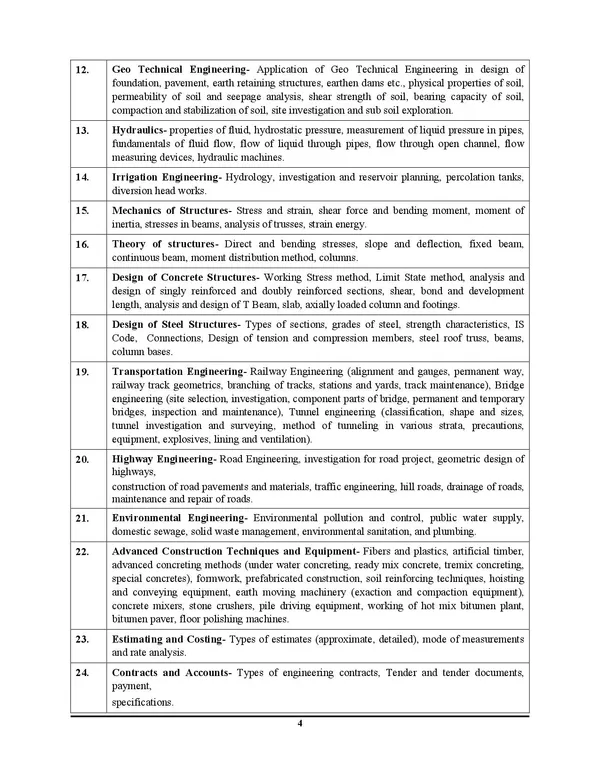 | 12. | Geo Technical Engineering- Application of Geo Technical Engineering in design of foundation, pavement, earth retaining structures, earthen dams etc., physical properties of soil, permeability of soil and seepage analysis, shear strength of soil, bearing capacity of soil, compaction and stabilization of soil, site investigation and sub soil exploration. |
|---|---|
| 13. | Hydraulics- properties of fluid, hydrostatic pressure, measurement of liquid pressure in pipes, fundamentals of fluid flow, flow of liquid through pipes, flow through open channel, flow measuring devices, hydraulic machines. |
| 14. | Irrigation Engineering- Hydrology, investigation and reservoir planning, percolation tanks, diversion head works. |
| 15. | Mechanics of Structures- Stress and strain, shear force and bending moment, moment of inertia, stresses in beams, analysis of trusses, strain energy. |
| 16. | Theory of structures- Direct and bending stresses, slope and deflection, fixed beam, continuous beam, moment distribution method, columns. |
| 17. | Design of Concrete Structures- Working Stress method, Limit State method, analysis and design of singly reinforced and doubly reinforced sections, shear, bond and development length, analysis and design of T Beam, slab, axially loaded column and footings. |
| 18. | Design of Steel Structures- Types of sections, grades of steel, strength characteristics, IS Code, Connections, Design of tension and compression members, steel roof truss, beams, column bases. |
| 19. | Transportation Engineering- Railway Engineering (alignment and gauges, permanent way, railway track geometrics, branching of tracks, stations and yards, track maintenance), Bridge engineering (site selection, investigation, component parts of bridge, permanent and temporary bridges, inspection and maintenance), Tunnel engineering (classification, shape and sizes, tunnel investigation and surveying, method of tunneling in various strata, precautions, equipment, explosives, lining and ventilation). |
| 20. | Highway Engineering- Road Engineering, investigation for road project, geometric design of highways, construction of road pavements and materials, traffic engineering, hill roads, drainage of roads, maintenance and repair of roads. |
| 21. | Environmental Engineering- Environmental pollution and control, public water supply, domestic sewage, solid waste management, environmental sanitation, and plumbing. |
| 22. | Advanced Construction Techniques and Equipment- Fibers and plastics, artificial timber, advanced concreting methods (under water concreting, ready mix concrete, tremix concreting, special concretes), formwork, prefabricated construction, soil reinforcing techniques, hoisting and conveying equipment, earth moving machinery (exaction and compaction equipment), concrete mixers, stone crushers, pile driving equipment, working of hot mix bitumen plant, bitumen paver, floor polishing machines. |
| 23. | Estimating and Costing- Types of estimates (approximate, detailed), mode of measurements and rate analysis. |
| 24. | Contracts and Accounts- Types of engineering contracts, Tender and tender documents, payment, specifications. |

4